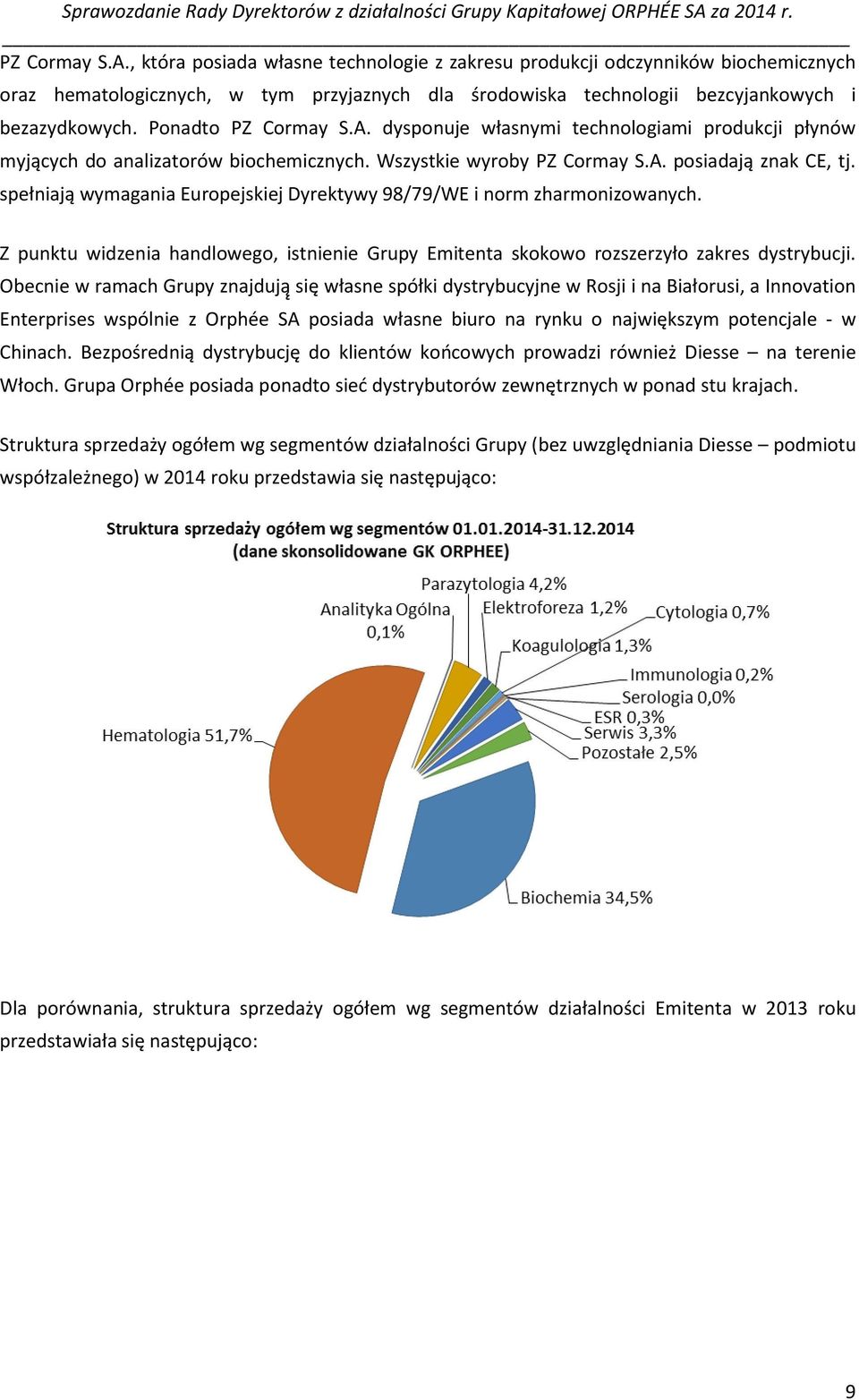 Sprawozdanie Rady Dyrektorów z działalności Grupy Kapitałowej ORPHÉE SA za 2014 r.

PZ Cormay S.A., która posiada własne technologie z zakresu produkcji odczynników biochemicznych oraz hematologicznych, w tym przyjaznych dla środowiska technologii bezcyjankowych i bezazydkowych. Ponadto PZ Cormay S.A. dysponuje własnymi technologiami produkcji płynów myjących do analizatorów biochemicznych. Wszystkie wyroby PZ Cormay S.A. posiadają znak CE, tj. spełniają wymagania Europejskiej Dyrektywy 98/79/WE i norm zharmonizowanych.

Z punktu widzenia handlowego, istnienie Grupy Emitenta skokowo rozszerzyło zakres dystrybucji. Obecnie w ramach Grupy znajdują się własne spółki dystrybucyjne w Rosji i na Białorusi, a Innovation Enterprises wspólnie z Orphée SA posiada własne biuro na rynku o największym potencjale - w Chinach. Bezpośrednią dystrybucję do klientów końcowych prowadzi również Diesse – na terenie Włoch. Grupa Orphée posiada ponadto sieć dystrybutorów zewnętrznych w ponad stu krajach.

Struktura sprzedaży ogółem wg segmentów działalności Grupy (bez uwzględniania Diesse – podmiotu współzależnego) w 2014 roku przedstawia się następująco:

Struktura sprzedaży ogółem wg segmentów 01.01.2014-31.12.2014
(dane skonsolidowane GK ORPHEE)

Parazytologia 4,2%
Analityka Ogólna 0,1%
Elektroforeza 1,2%
Cytologia 0,7%
Koagulologia 1,3%
Immunologia 0,2%
Serologia 0,0%
ESR 0,3%
Serwis 3,3%
Pozostałe 2,5%
Hematologia 51,7%
Biochemia 34,5%

Dla porównania, struktura sprzedaży ogółem wg segmentów działalności Emitenta w 2013 roku przedstawiała się następująco:

9